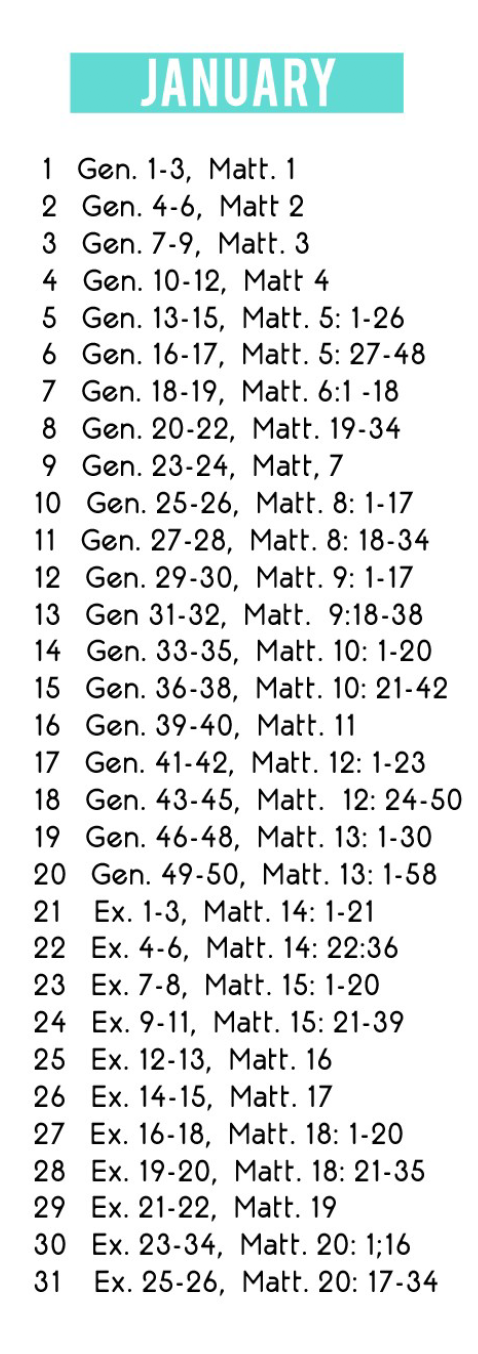 JANUARY

1 Gen. 1-3, Matt. 1
2 Gen. 4-6, Matt 2
3 Gen. 7-9, Matt. 3
4 Gen. 10-12, Matt 4
5 Gen. 13-15, Matt. 5: 1-26
6 Gen. 16-17, Matt. 5: 27-48
7 Gen. 18-19, Matt. 6:1 -18
8 Gen. 20-22, Matt. 19-34
9 Gen. 23-24, Matt, 7
10 Gen. 25-26, Matt. 8: 1-17
11 Gen. 27-28, Matt. 8: 18-34
12 Gen. 29-30, Matt. 9: 1-17
13 Gen 31-32, Matt. 9:18-38
14 Gen. 33-35, Matt. 10: 1-20
15 Gen. 36-38, Matt. 10: 21-42
16 Gen. 39-40, Matt. 11
17 Gen. 41-42, Matt. 12: 1-23
18 Gen. 43-45, Matt. 12: 24-50
19 Gen. 46-48, Matt. 13: 1-30
20 Gen. 49-50, Matt. 13: 1-58
21 Ex. 1-3, Matt. 14: 1-21
22 Ex. 4-6, Matt. 14: 22:36
23 Ex. 7-8, Matt. 15: 1-20
24 Ex. 9-11, Matt. 15: 21-39
25 Ex. 12-13, Matt. 16
26 Ex. 14-15, Matt. 17
27 Ex. 16-18, Matt. 18: 1-20
28 Ex. 19-20, Matt. 18: 21-35
29 Ex. 21-22, Matt. 19
30 Ex. 23-34, Matt. 20: 1;16
31 Ex. 25-26, Matt. 20: 17-34